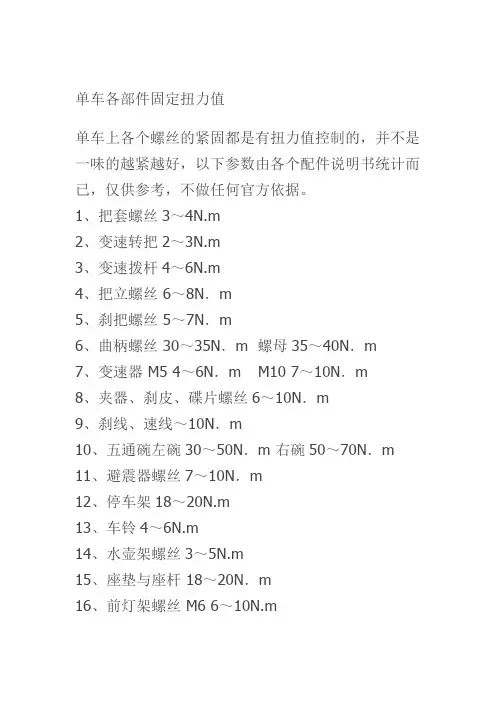 单车各部件固定扭力值

单车上各个螺丝的紧固都是有扭力值控制的，并不是一味的越紧越好，以下参数由各个配件说明书统计而已，仅供参考，不做任何官方依据。

1、把套螺丝 3～4N.m

2、变速转把 2～3N.m

3、变速拨杆 4～6N.m

4、把立螺丝 6～8N．m

5、刹把螺丝 5～7N．m

6、曲柄螺丝 30～35N．m 螺母 35～40N．m

7、变速器 M5 4～6N．m M10 7～10N．m

8、夹器、刹皮、碟片螺丝 6～10N．m

9、刹线、速线～10N．m

10、五通碗左碗 30～50N．m 右碗 50～70N．m

11、避震器螺丝 7～10N．m

12、停车架 18～20N.m

13、车铃 4～6N.m

14、水壶架螺丝 3～5N.m

15、座垫与座杆 18～20N．m

16、前灯架螺丝 M6 6～10N.m